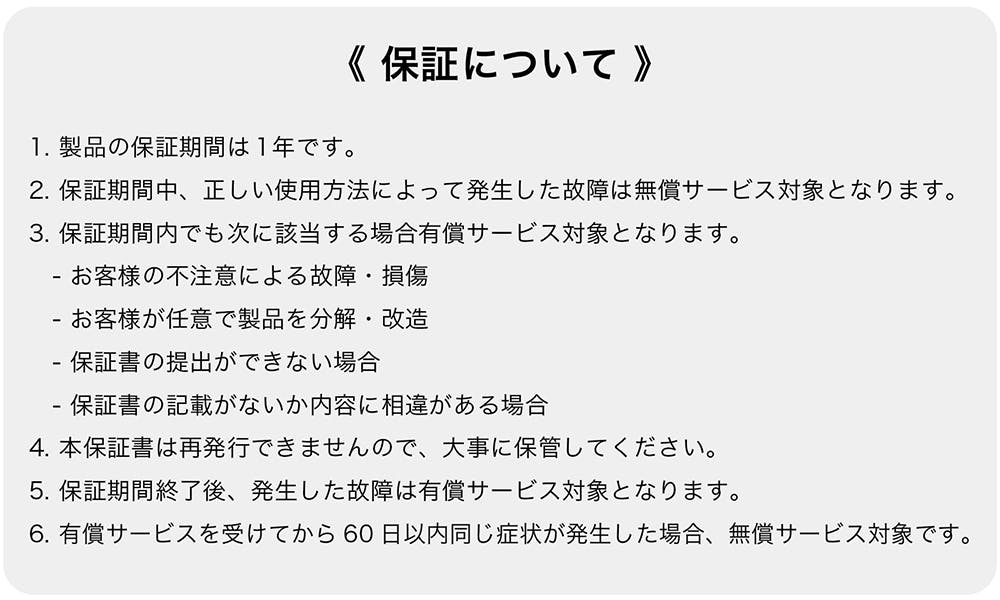 《 保証について 》

1.製品の保証期間は1年です。

2.保証期間中、正しい使用方法によって発生した故障は無償サービス対象となります。

3.保証期間内でも次に該当する場合有償サービス対象となります。

- お客様の不注意による故障・損傷

- お客様が任意で製品を分解・改造

- 保証書の提出ができない場合

- 保証書の記載がないか内容に相違がある場合

4.本保証書は再発行できませんので、大事に保管してください。

5.保証期間終了後、発生した故障は有償サービス対象となります。

6.有償サービスを受けてから60日以内同じ症状が発生した場合、無償サービス対象です。